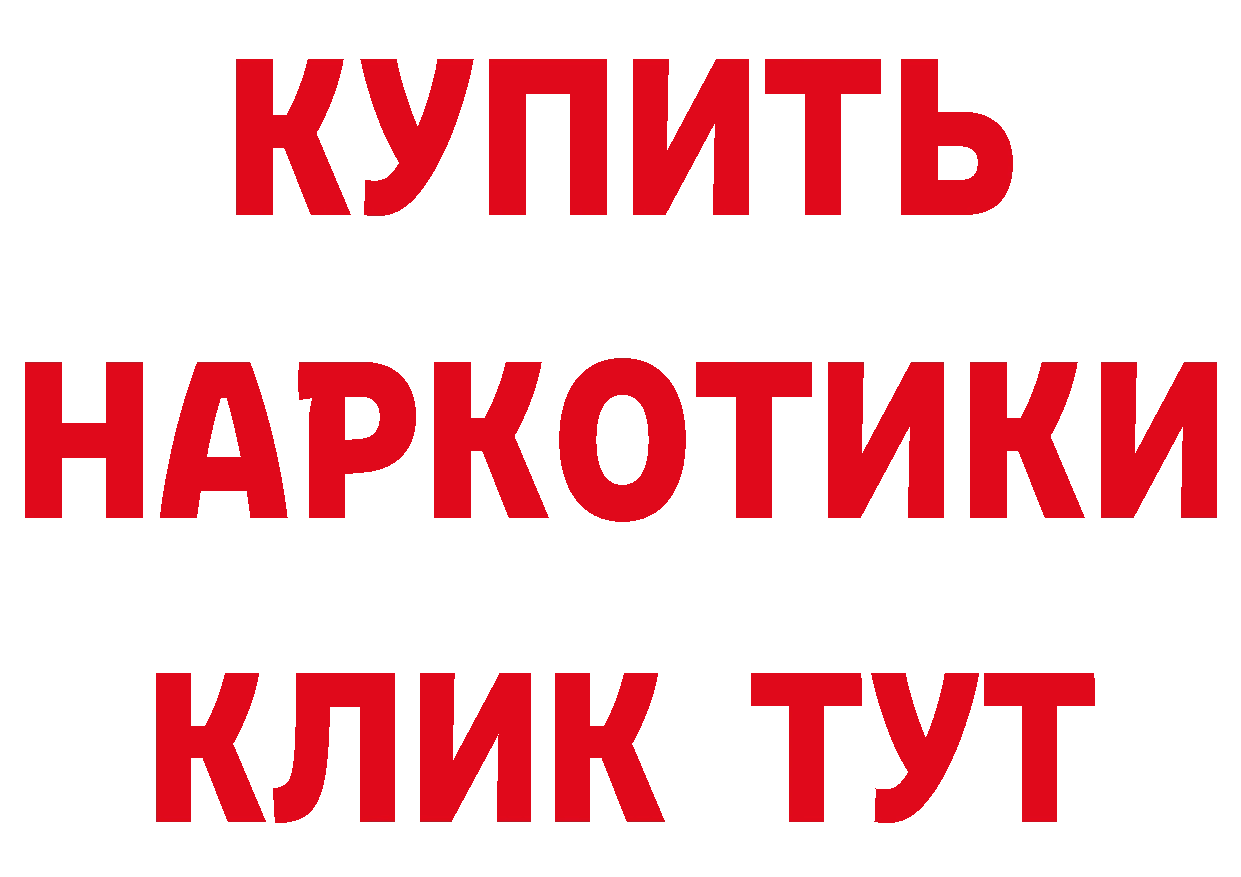 КУПИТЬ

НАРКОТИКИ

КЛИК ТУТ